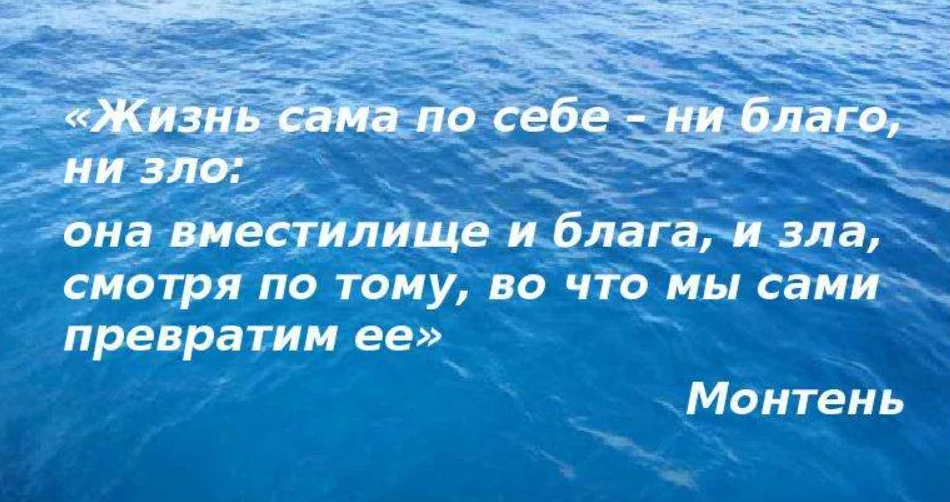 «Жизнь сама по себе – ни благо, ни зло:

она вместилище и блага, и зла, смотря по тому, во что мы сами превратим ее»

Монтень